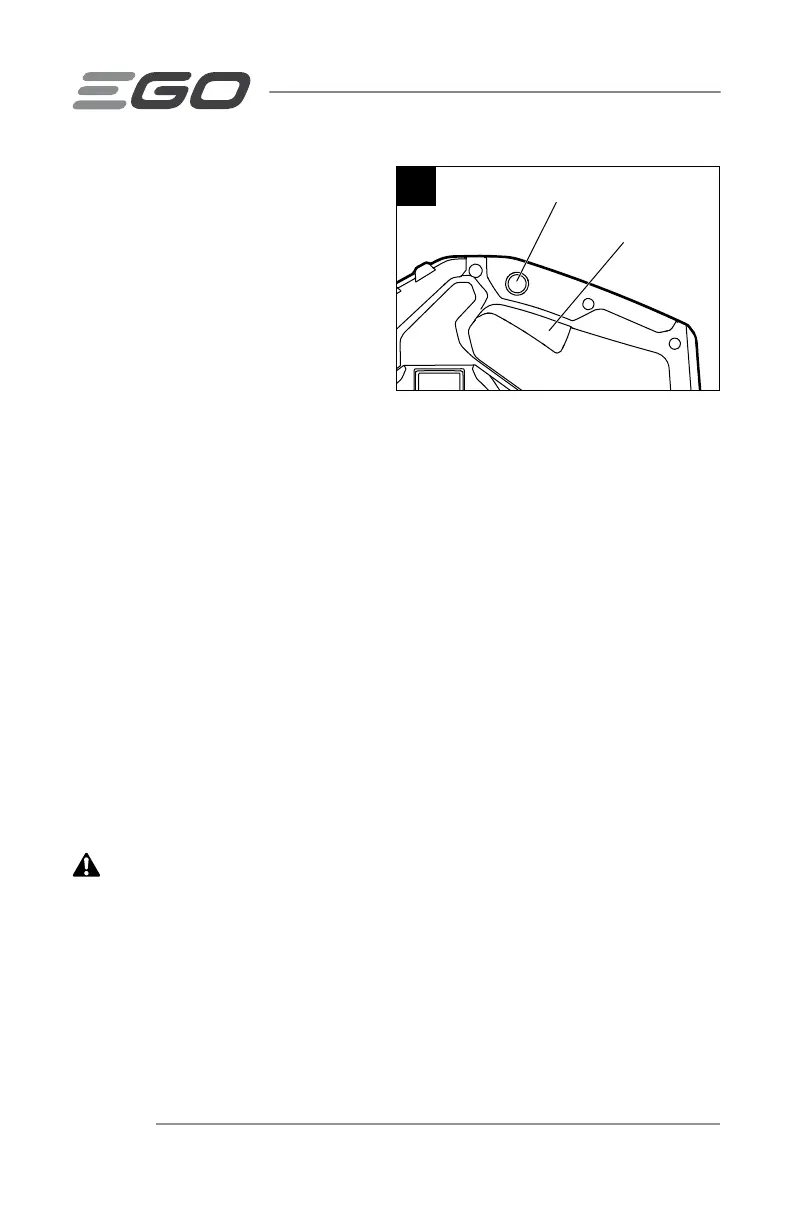 EGO